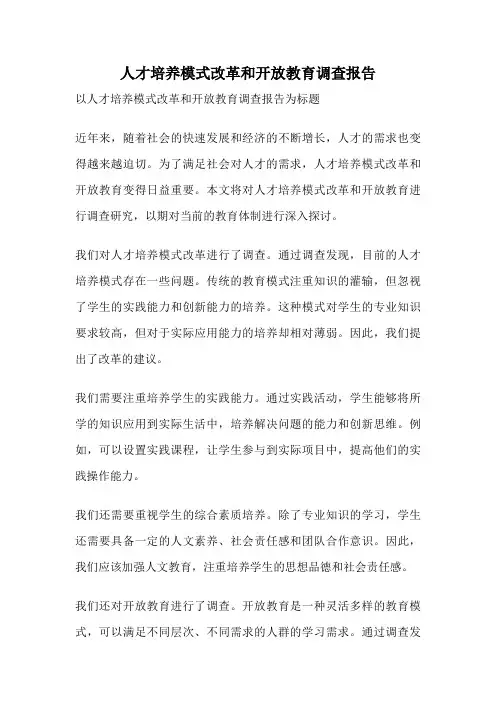 人才培养模式改革和开放教育调查报告

以人才培养模式改革和开放教育调查报告为标题

近年来，随着社会的快速发展和经济的不断增长，人才的需求也变得越来越迫切。为了满足社会对人才的需求，人才培养模式改革和开放教育变得日益重要。本文将对人才培养模式改革和开放教育进行调查研究，以期对当前的教育体制进行深入探讨。

我们对人才培养模式改革进行了调查。通过调查发现，目前的人才培养模式存在一些问题。传统的教育模式注重知识的灌输，但忽视了学生的实践能力和创新能力的培养。这种模式对学生的专业知识要求较高，但对于实际应用能力的培养却相对薄弱。因此，我们提出了改革的建议。

我们需要注重培养学生的实践能力。通过实践活动，学生能够将所学的知识应用到实际生活中，培养解决问题的能力和创新思维。例如，可以设置实践课程，让学生参与到实际项目中，提高他们的实践操作能力。

我们还需要重视学生的综合素质培养。除了专业知识的学习，学生还需要具备一定的人文素养、社会责任感和团队合作意识。因此，我们应该加强人文教育，注重培养学生的思想品德和社会责任感。

我们还对开放教育进行了调查。开放教育是一种灵活多样的教育模式，可以满足不同层次、不同需求的人群的学习需求。通过调查发